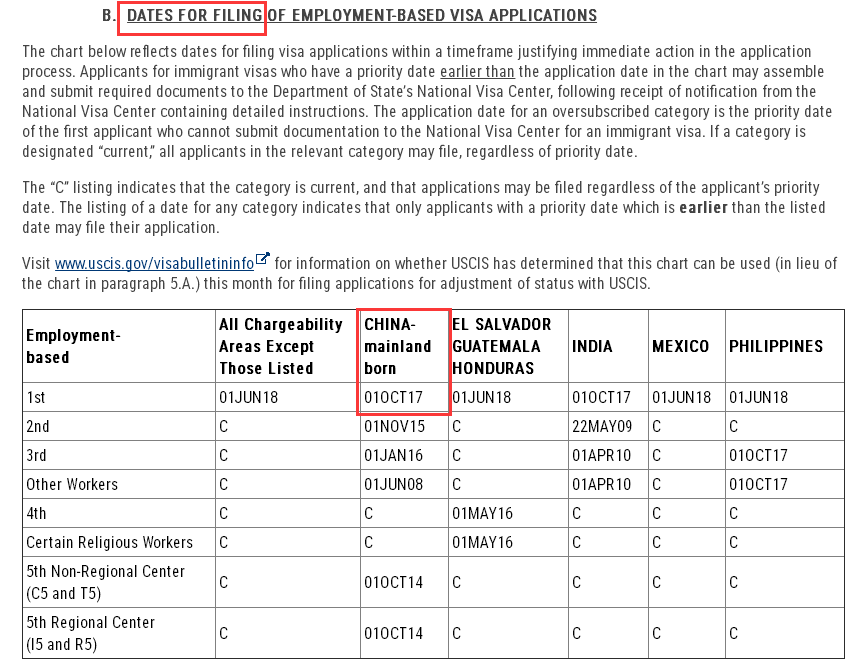 B. DATES FOR FILING OF EMPLOYMENT-BASED VISA APPLICATIONS

The chart below reflects dates for filing visa applications within a timeframe justifying immediate action in the application process. Applicants for immigrant visas who have a priority date earlier than the application date in the chart may assemble and submit required documents to the Department of State's National Visa Center, following receipt of notification from the National Visa Center containing detailed instructions. The application date for an oversubscribed category is the priority date of the first applicant who cannot submit documentation to the National Visa Center for an immigrant visa. If a category is designated "current," all applicants in the relevant category may file, regardless of priority date.

The "C" listing indicates that the category is current, and that applications may be filed regardless of the applicant's priority date. The listing of a date for any category indicates that only applicants with a priority date which is earlier than the listed date may file their application.

Visit www.uscis.gov/visabulletininfo for information on whether USCIS has determined that this chart can be used (in lieu of the chart in paragraph 5.A.) this month for filing applications for adjustment of status with USCIS.

| Employment-based | All Chargeability Areas Except Those Listed | CHINA-mainland born | EL SALVADOR GUATEMALA HONDURAS | INDIA | MEXICO | PHILIPPINES |
|---|---|---|---|---|---|---|
| 1st | 01JUN18 | 01OCT17 | 01JUN18 | 01OCT17 | 01JUN18 | 01JUN18 |
| 2nd | C | 01NOV15 | C | 22MAY09 | C | C |
| 3rd | C | 01JAN16 | C | 01APR10 | C | 01OCT17 |
| Other Workers | C | 01JUN08 | C | 01APR10 | C | 01OCT17 |
| 4th | C | C | 01MAY16 | C | C | C |
| Certain Religious Workers | C | C | 01MAY16 | C | C | C |
| 5th Non-Regional Center (C5 and T5) | C | 01OCT14 | C | C | C | C |
| 5th Regional Center (I5 and R5) | C | 01OCT14 | C | C | C | C |